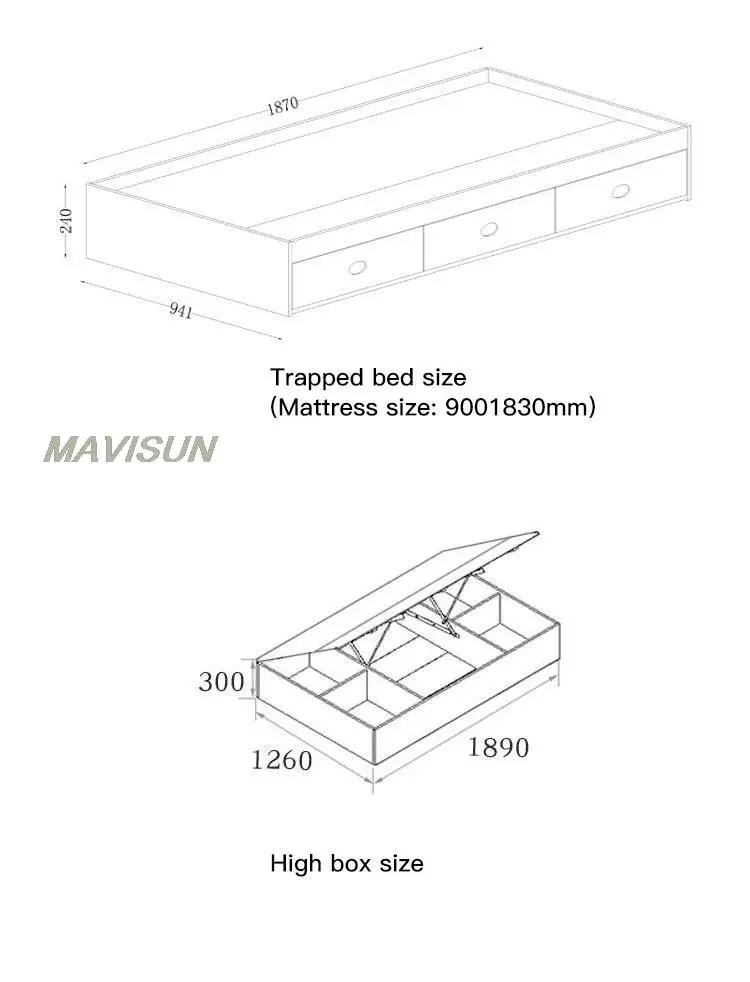 1870

240

941

Trapped bed size
(Mattress size: 9001830mm)

MAVISUN

300

1260

1890

High box size